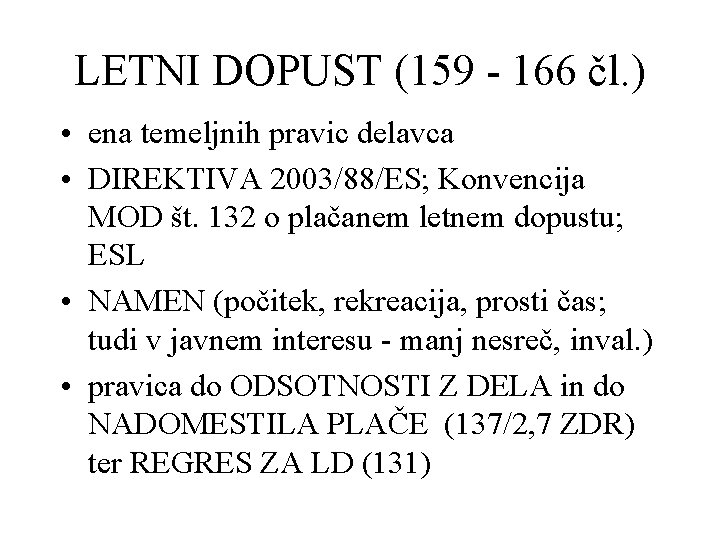 LETNI DOPUST (159 - 166 čl.)

• ena temeljnih pravic delavca
• DIREKTIVA 2003/88/ES; Konvencija MOD št. 132 o plačanem letnem dopustu; ESL
• NAMEN (počitek, rekreacija, prosti čas; tudi v javnem interesu - manj nesreč, inval.)
• pravica do ODSOTNOSTI Z DELA in do NADOMESTILA PLAČE (137/2,7 ZDR) ter REGRES ZA LD (131)